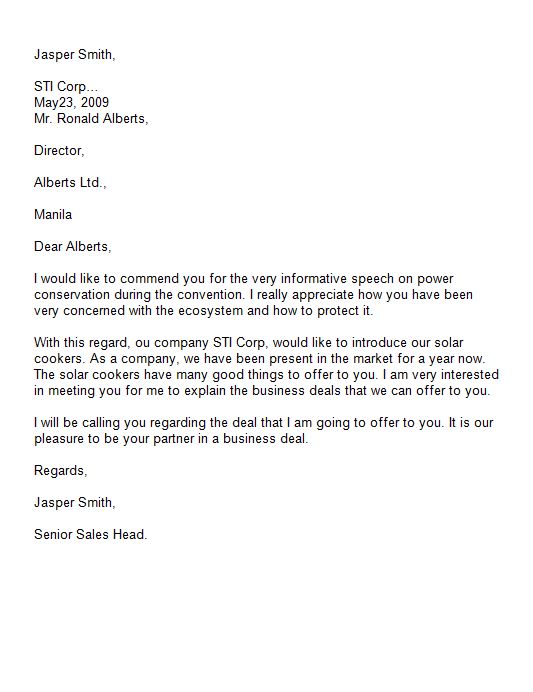 Jasper Smith,

STI Corp...
May23, 2009
Mr. Ronald Alberts,

Director,

Alberts Ltd.,

Manila

Dear Alberts,

I would like to commend you for the very informative speech on power conservation during the convention. I really appreciate how you have been very concerned with the ecosystem and how to protect it.

With this regard, ou company STI Corp, would like to introduce our solar cookers. As a company, we have been present in the market for a year now. The solar cookers have many good things to offer to you. I am very interested in meeting you for me to explain the business deals that we can offer to you.

I will be calling you regarding the deal that I am going to offer to you. It is our pleasure to be your partner in a business deal.

Regards,

Jasper Smith,

Senior Sales Head.